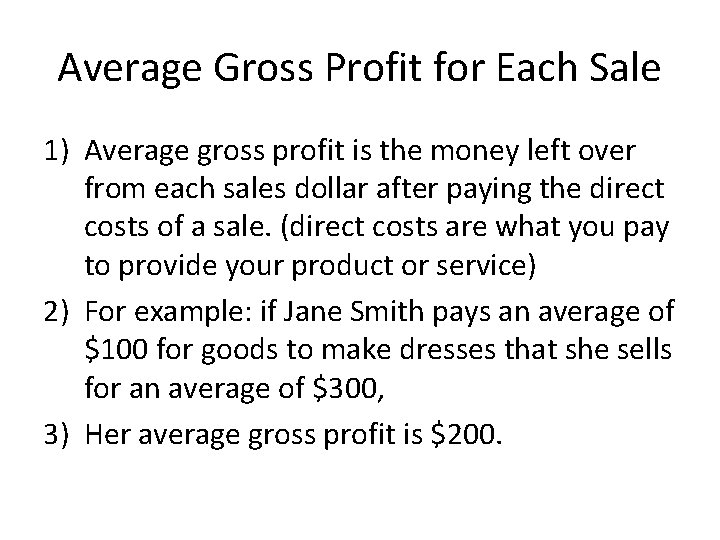 Average Gross Profit for Each Sale

1) Average gross profit is the money left over from each sales dollar after paying the direct costs of a sale. (direct costs are what you pay to provide your product or service)

2) For example: if Jane Smith pays an average of \$100 for goods to make dresses that she sells for an average of \$300,

3) Her average gross profit is \$200.